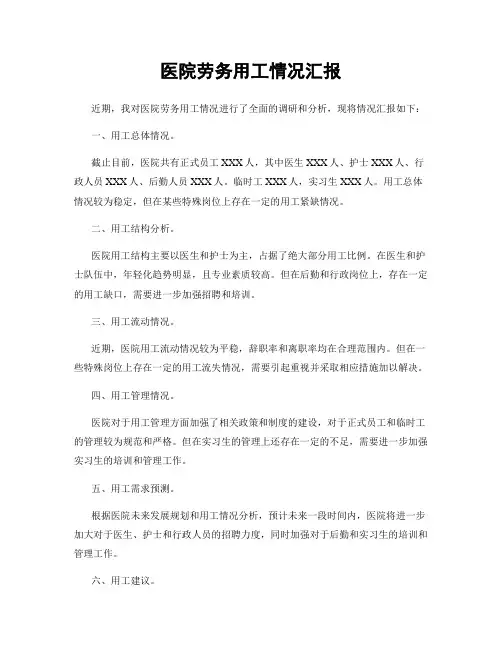 医院劳务用工情况汇报

近期，我对医院劳务用工情况进行了全面的调研和分析，现将情况汇报如下：

一、用工总体情况。

截止目前，医院共有正式员工 XXX 人，其中医生 XXX 人、护士 XXX 人、行政人员 XXX 人、后勤人员 XXX 人。临时工 XXX 人，实习生 XXX 人。用工总体情况较为稳定，但在某些特殊岗位上存在一定的用工紧缺情况。

二、用工结构分析。

医院用工结构主要以医生和护士为主，占据了绝大部分用工比例。在医生和护士队伍中，年轻化趋势明显，且专业素质较高。但在后勤和行政岗位上，存在一定的用工缺口，需要进一步加强招聘和培训。

三、用工流动情况。

近期，医院用工流动情况较为平稳，辞职率和离职率均在合理范围内。但在一些特殊岗位上存在一定的用工流失情况，需要引起重视并采取相应措施加以解决。

四、用工管理情况。

医院对于用工管理方面加强了相关政策和制度的建设，对于正式员工和临时工的管理较为规范和严格。但在实习生的管理上还存在一定的不足，需要进一步加强实习生的培训和管理工作。

五、用工需求预测。

根据医院未来发展规划和用工情况分析，预计未来一段时间内，医院将进一步加大对于医生、护士和行政人员的招聘力度，同时加强对于后勤和实习生的培训和管理工作。

六、用工建议。